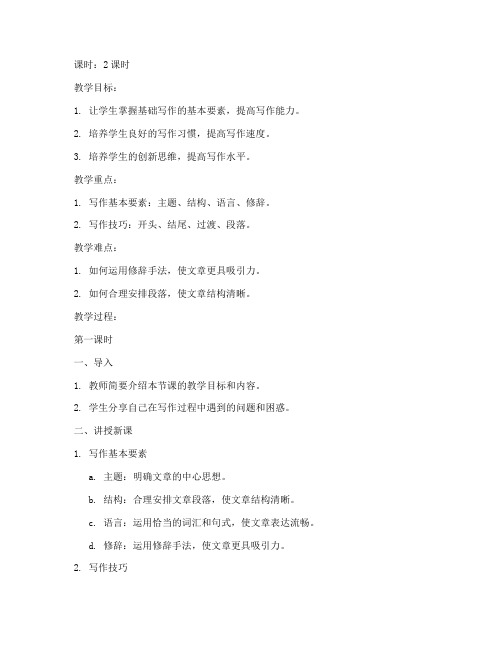 课时：2 课时

教学目标：

1. 让学生掌握基础写作的基本要素，提高写作能力。

2. 培养学生良好的写作习惯，提高写作速度。

3. 培养学生的创新思维，提高写作水平。

教学重点：

1. 写作基本要素：主题、结构、语言、修辞。

2. 写作技巧：开头、结尾、过渡、段落。

教学难点：

1. 如何运用修辞手法，使文章更具吸引力。

2. 如何合理安排段落，使文章结构清晰。

教学过程：

第一课时

一、导入

1. 教师简要介绍本节课的教学目标和内容。

2. 学生分享自己在写作过程中遇到的问题和困惑。

二、讲授新课

1. 写作基本要素

a. 主题：明确文章的中心思想。

b. 结构：合理安排文章段落，使文章结构清晰。

c. 语言：运用恰当的词汇和句式，使文章表达流畅。

d. 修辞：运用修辞手法，使文章更具吸引力。

2. 写作技巧